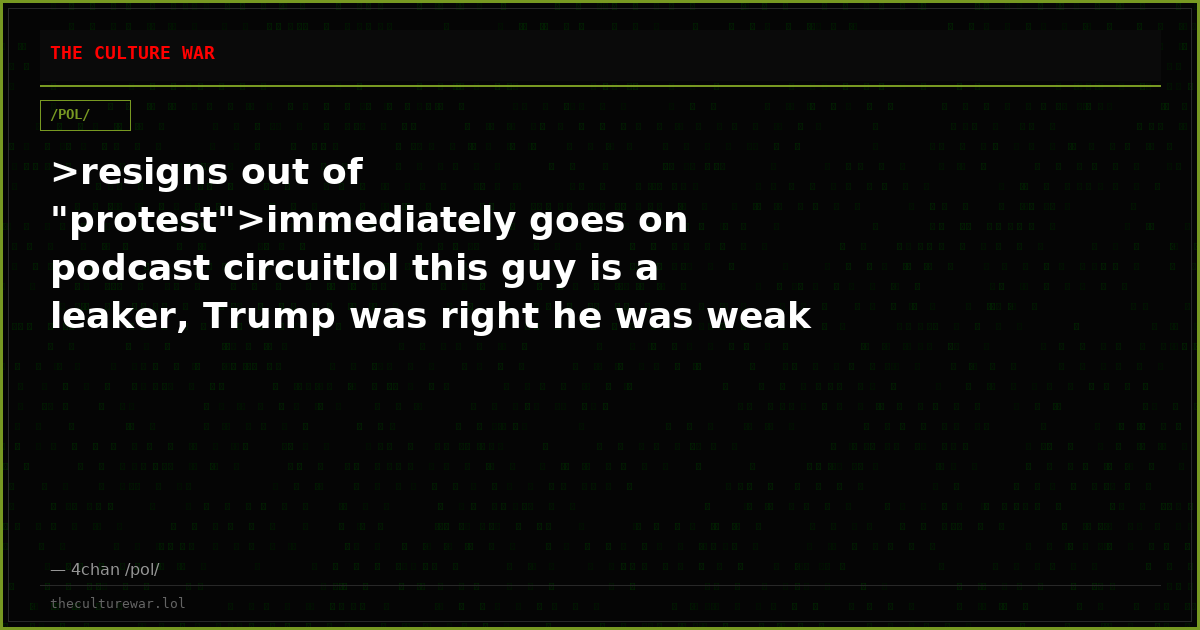 THE CULTURE WAR

/POL/

>resigns out of "protest">immediately goes on podcast circuitlol this guy is a leaker, Trump was right he was weak

— 4chan /pol/

theculturewar.lol